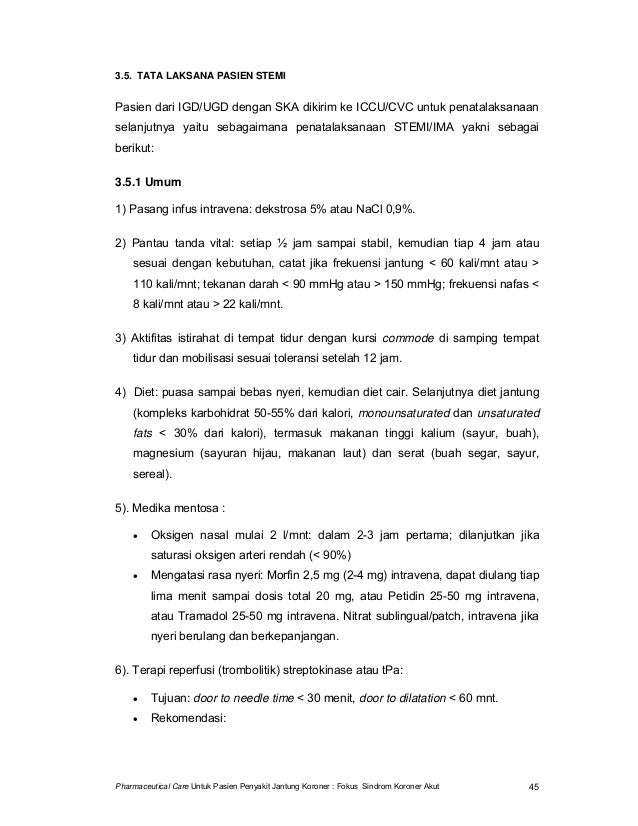 3.5. TATA LAKSANA PASIEN STEMI

Pasien dari IGD/UGD dengan SKA dikirim ke ICCU/CVC untuk penatalaksanaan selanjutnya yaitu sebagaimana penatalaksanaan STEMI/IMA yakni sebagai berikut:

3.5.1 Umum

1) Pasang infus intravena: dekstrosa 5% atau NaCl 0,9%.

2) Pantau tanda vital: setiap ½ jam sampai stabil, kemudian tiap 4 jam atau sesuai dengan kebutuhan, catat jika frekuensi jantung < 60 kali/mnt atau > 110 kali/mnt; tekanan darah < 90 mmHg atau > 150 mmHg; frekuensi nafas < 8 kali/mnt atau > 22 kali/mnt.

3) Aktifitas istirahat di tempat tidur dengan kursi commode di samping tempat tidur dan mobilisasi sesuai toleransi setelah 12 jam.

4) Diet: puasa sampai bebas nyeri, kemudian diet cair. Selanjutnya diet jantung (kompleks karbohidrat 50-55% dari kalori, monounsaturated dan unsaturated fats < 30% dari kalori), termasuk makanan tinggi kalium (sayur, buah), magnesium (sayuran hijau, makanan laut) dan serat (buah segar, sayur, sereal).

5). Medika mentosa :

• Oksigen nasal mulai 2 l/mnt: dalam 2-3 jam pertama; dilanjutkan jika saturasi oksigen arteri rendah (< 90%)
• Mengatasi rasa nyeri: Morfin 2,5 mg (2-4 mg) intravena, dapat diulang tiap lima menit sampai dosis total 20 mg, atau Petidin 25-50 mg intravena, atau Tramadol 25-50 mg intravena. Nitrat sublingual/patch, intravena jika nyeri berulang dan berkepanjangan.

6). Terapi reperfusi (trombolitik) streptokinase atau tPa:

• Tujuan: door to needle time < 30 menit, door to dilatation < 60 mnt.
• Rekomendasi:

Pharmaceutical Care Untuk Pasien Penyakit Jantung Koroner : Fokus Sindrom Koroner Akut 45